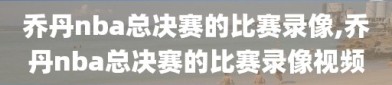 乔丹nba总决赛的比赛录像,乔丹nba总决赛的比赛录像视频